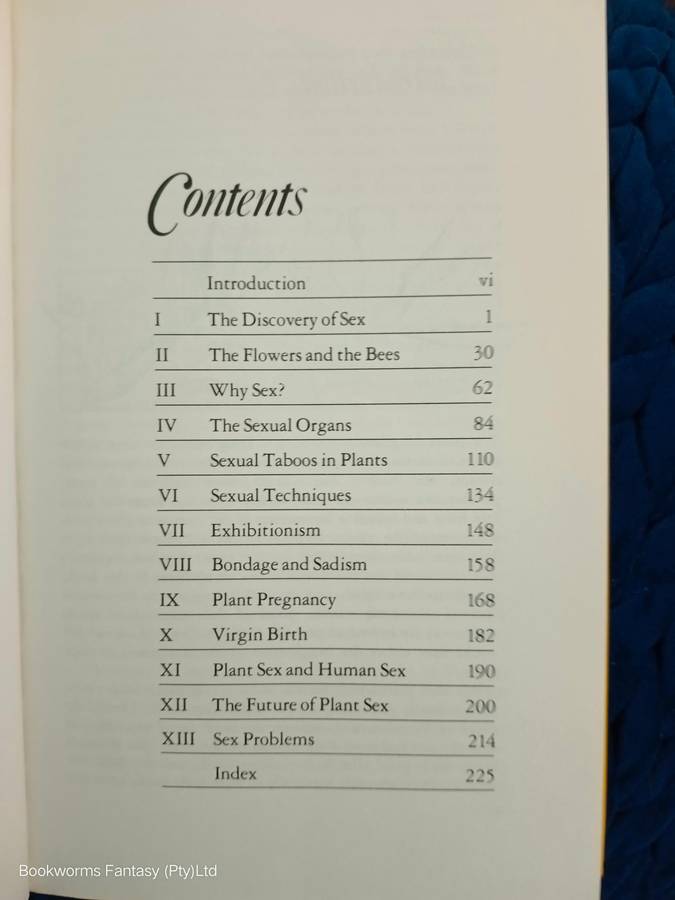 Contents

| | | |
|---|---|---|
| | Introduction | vi |
| I | The Discovery of Sex | 1 |
| II | The Flowers and the Bees | 30 |
| III | Why Sex? | 62 |
| IV | The Sexual Organs | 84 |
| V | Sexual Taboos in Plants | 110 |
| VI | Sexual Techniques | 134 |
| VII | Exhibitionism | 148 |
| VIII | Bondage and Sadism | 158 |
| IX | Plant Pregnancy | 168 |
| X | Virgin Birth | 182 |
| XI | Plant Sex and Human Sex | 190 |
| XII | The Future of Plant Sex | 200 |
| XIII | Sex Problems | 214 |
| | Index | 225 |

Bookworms Fantasy (Pty)Ltd